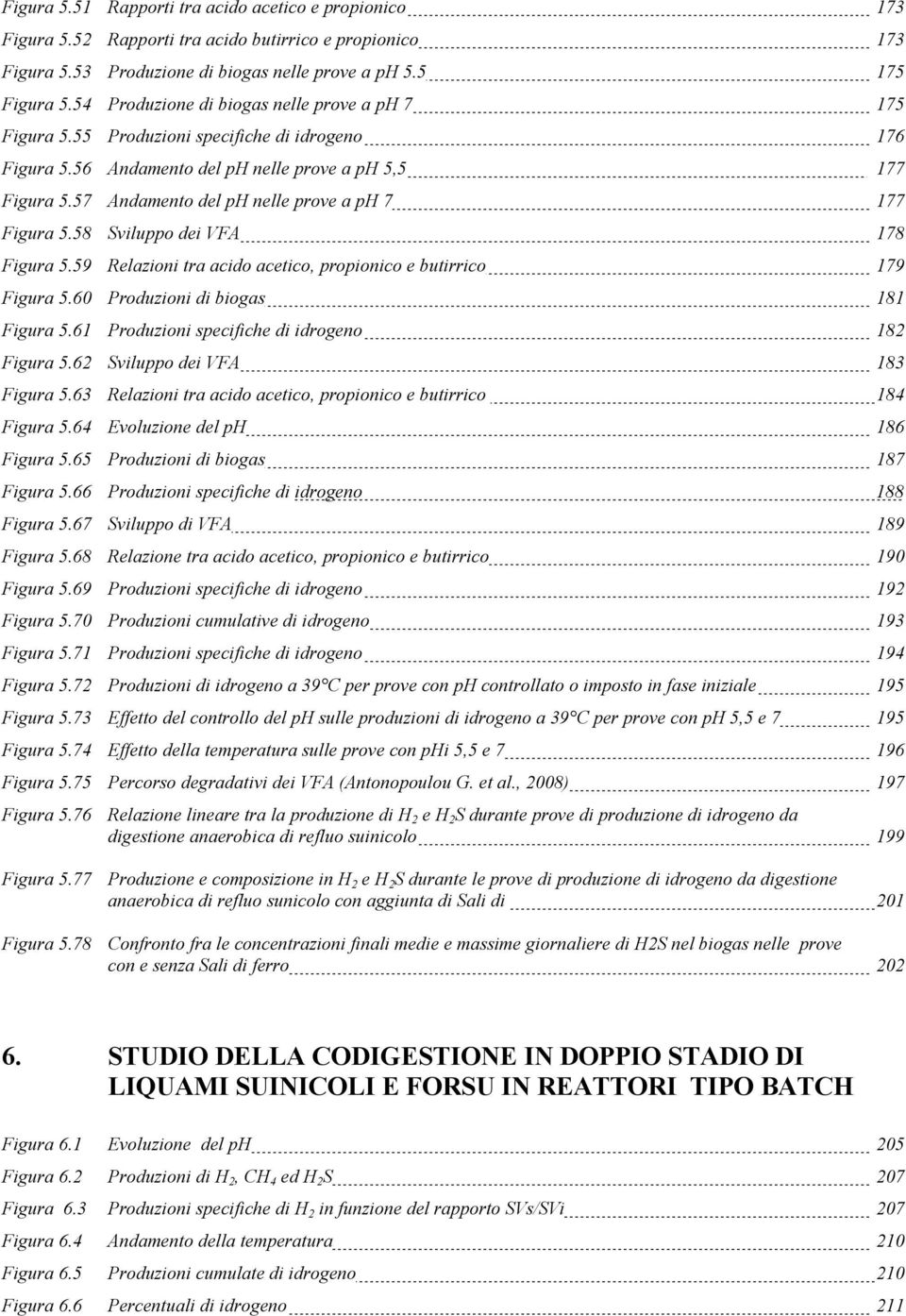 Figura 5.51 Rapporti tra acido acetico e propionico 173
Figura 5.52 Rapporti tra acido butirrico e propionico 173
Figura 5.53 Produzione di biogas nelle prove a ph 5.5 175
Figura 5.54 Produzione di biogas nelle prove a ph 7 175
Figura 5.55 Produzioni specifiche di idrogeno 176
Figura 5.56 Andamento del ph nelle prove a ph 5,5 177
Figura 5.57 Andamento del ph nelle prove a ph 7 177
Figura 5.58 Sviluppo dei VFA 178
Figura 5.59 Relazioni tra acido acetico, propionico e butirrico 179
Figura 5.60 Produzioni di biogas 181
Figura 5.61 Produzioni specifiche di idrogeno 182
Figura 5.62 Sviluppo dei VFA 183
Figura 5.63 Relazioni tra acido acetico, propionico e butirrico 184
Figura 5.64 Evoluzione del ph 186
Figura 5.65 Produzioni di biogas 187
Figura 5.66 Produzioni specifiche di idrogeno 188
Figura 5.67 Sviluppo di VFA 189
Figura 5.68 Relazione tra acido acetico, propionico e butirrico 190
Figura 5.69 Produzioni specifiche di idrogeno 192
Figura 5.70 Produzioni cumulative di idrogeno 193
Figura 5.71 Produzioni specifiche di idrogeno 194
Figura 5.72 Produzioni di idrogeno a 39°C per prove con ph controllato o imposto in fase iniziale 195
Figura 5.73 Effetto del controllo del ph sulle produzioni di idrogeno a 39°C per prove con ph 5,5 e 7 195
Figura 5.74 Effetto della temperatura sulle prove con phi 5,5 e 7 196
Figura 5.75 Percorso degradativi dei VFA (Antonopoulou G. et al., 2008) 197
Figura 5.76 Relazione lineare tra la produzione di $H_2$ e $H_2S$ durante prove di produzione di idrogeno da digestione anaerobica di refluo suinicolo 199
Figura 5.77 Produzione e composizione in $H_2$ e $H_2S$ durante le prove di produzione di idrogeno da digestione anaerobica di refluo sunicolo con aggiunta di Sali di 201
Figura 5.78 Confronto fra le concentrazioni finali medie e massime giornaliere di H2S nel biogas nelle prove con e senza Sali di ferro 202

6. STUDIO DELLA CODIGESTIONE IN DOPPIO STADIO DI LIQUAMI SUINICOLI E FORSU IN REATTORI TIPO BATCH

Figura 6.1 Evoluzione del ph 205
Figura 6.2 Produzioni di $H_2$, $CH_4$ ed $H_2S$ 207
Figura 6.3 Produzioni specifiche di $H_2$ in funzione del rapporto SVs/SVi 207
Figura 6.4 Andamento della temperatura 210
Figura 6.5 Produzioni cumulate di idrogeno 210
Figura 6.6 Percentuali di idrogeno 211